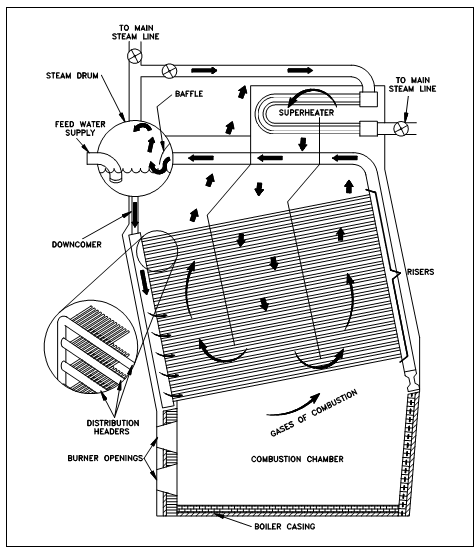 TO MAIN STEAM LINE

STEAM DRUM

BAFFLE

TO MAIN STEAM LINE

SUPERHEATER

FEED WATER SUPPLY

DOWNCOMER

RISERS

DISTRIBUTION HEADERS

GASES OF COMBUSTION

BURNER OPENINGS

COMBUSTION CHAMBER

BOILER CASING